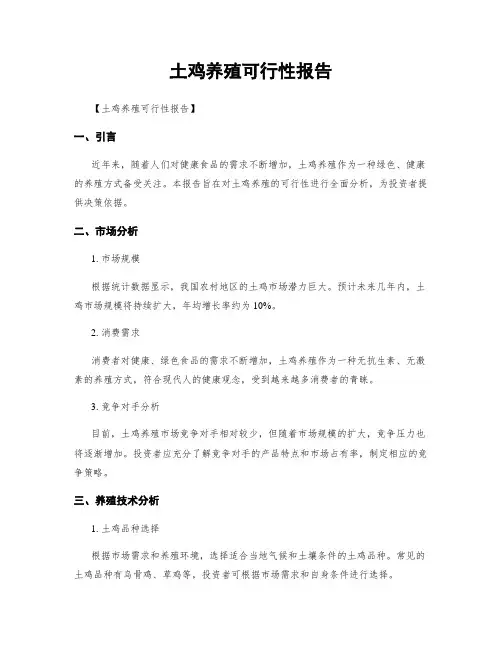 土鸡养殖可行性报告

【土鸡养殖可行性报告】

一、引言

近年来，随着人们对健康食品的需求不断增加，土鸡养殖作为一种绿色、健康的养殖方式备受关注。本报告旨在对土鸡养殖的可行性进行全面分析，为投资者提供决策依据。

二、市场分析

1. 市场规模

根据统计数据显示，我国农村地区的土鸡市场潜力巨大。预计未来几年内，土鸡市场规模将持续扩大，年均增长率约为 10%。

2. 消费需求

消费者对健康、绿色食品的需求不断增加，土鸡养殖作为一种无抗生素、无激素的养殖方式，符合现代人的健康观念，受到越来越多消费者的青睐。

3. 竞争对手分析

目前，土鸡养殖市场竞争对手相对较少，但随着市场规模的扩大，竞争压力也将逐渐增加。投资者应充分了解竞争对手的产品特点和市场占有率，制定相应的竞争策略。

三、养殖技术分析

1. 土鸡品种选择

根据市场需求和养殖环境，选择适合当地气候和土壤条件的土鸡品种。常见的土鸡品种有乌骨鸡、草鸡等，投资者可根据市场需求和自身条件进行选择。